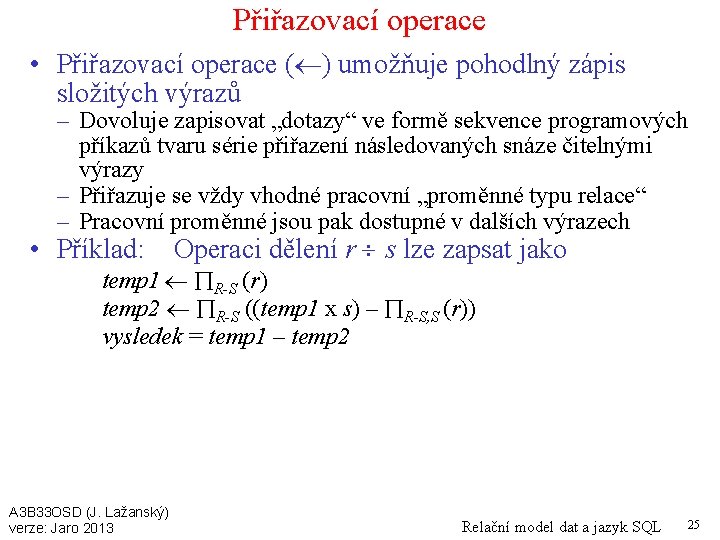 Přiřazovací operace

• Přiřazovací operace ($\leftarrow$) umožňuje pohodlný zápis složitých výrazů
– Dovoluje zapisovat „dotazy“ ve formě sekvence programových příkazů tvaru série přiřazení následovaných snáze čitelnými výrazy
– Přiřazuje se vždy vhodné pracovní „proměnné typu relace“
– Pracovní proměnné jsou pak dostupné v dalších výrazech

• Příklad: Operaci dělení $r \div s$ lze zapsat jako

$temp1 \leftarrow \prod_{R-S}(r)$
$temp2 \leftarrow \prod_{R-S}((temp1 \text{ x } s) - \prod_{R-S,S}(r))$
$vysledek = temp1 - temp2$

A3B33OSD (J. Lažanský)
verze: Jaro 2013

Relační model dat a jazyk SQL 25